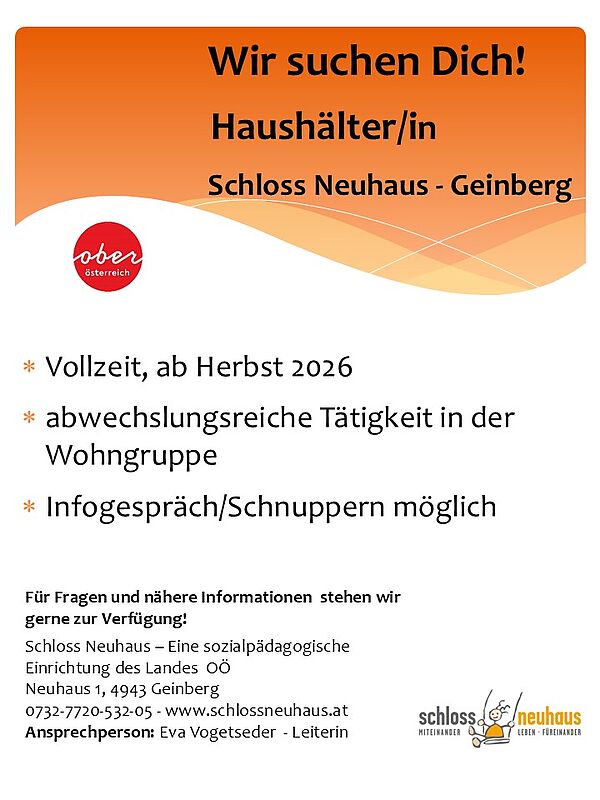 Wir suchen Dich!

Haushälter/in

Schloss Neuhaus - Geinberg

ober
österreich

* Vollzeit, ab Herbst 2026

* abwechslungsreiche Tätigkeit in der Wohngruppe

* Infogespräch/Schnuppern möglich

Für Fragen und nähere Informationen stehen wir gerne zur Verfügung!

Schloss Neuhaus – Eine sozialpädagogische Einrichtung des Landes OÖ
Neuhaus 1, 4943 Geinberg
0732-7720-532-05 - www.schlossneuhaus.at
Ansprechperson: Eva Vogetseder - Leiterin

schloss neuhaus
MITEINANDER LEBEN · FÜREINANDER